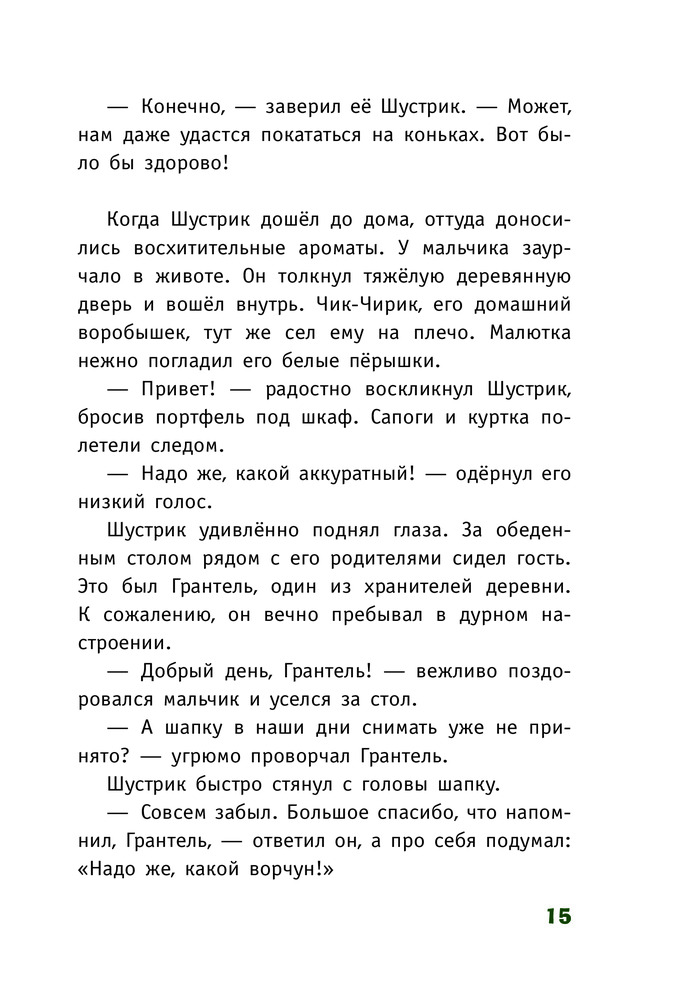 — Конечно, — заверил её Шустрик. — Может, нам даже удастся покататься на коньках. Вот было бы здорово!

Когда Шустрик дошёл до дома, оттуда доносились восхитительные ароматы. У мальчика заурчало в животе. Он толкнул тяжёлую деревянную дверь и вошёл внутрь. Чик-Чирик, его домашний воробышек, тут же сел ему на плечо. Малютка нежно погладил его белые пёрышки.

— Привет! — радостно воскликнул Шустрик, бросив портфель под шкаф. Сапоги и куртка полетели следом.

— Надо же, какой аккуратный! — одёрнул его низкий голос.

Шустрик удивлённо поднял глаза. За обеденным столом рядом с его родителями сидел гость. Это был Грантель, один из хранителей деревни. К сожалению, он вечно пребывал в дурном настроении.

— Добрый день, Грантель! — вежливо поздоровался мальчик и уселся за стол.

— А шапку в наши дни снимать уже не принято? — угрюмо проворчал Грантель.

Шустрик быстро стянул с головы шапку.

— Совсем забыл. Большое спасибо, что напомнил, Грантель, — ответил он, а про себя подумал: «Надо же, какой ворчун!»

15